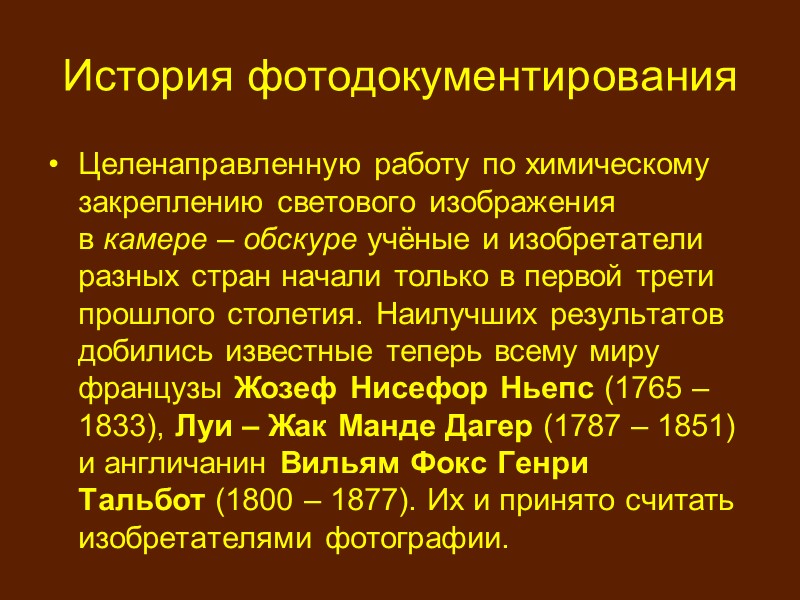 История фотодокументирования

• Целенаправленную работу по химическому закреплению светового изображения в камере – обскуре учёные и изобретатели разных стран начали только в первой трети прошлого столетия. Наилучших результатов добились известные теперь всему миру французы Жозеф Нисефор Ньепс (1765 – 1833), Луи – Жак Манде Дагер (1787 – 1851) и англичанин Вильям Фокс Генри Тальбот (1800 – 1877). Их и принято считать изобретателями фотографии.